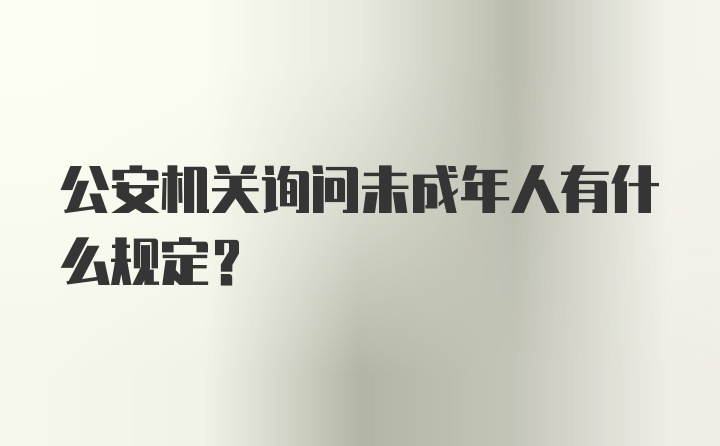 公安机关询问未成年人有什么规定？